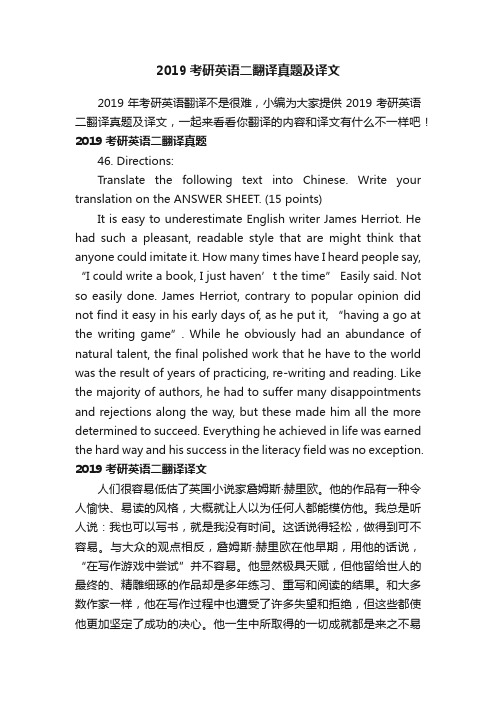 2019 考研英语二翻译真题及译文

2019 年考研英语翻译不是很难，小编为大家提供 2019 考研英语二翻译真题及译文，一起来看看你翻译的内容和译文有什么不一样吧！

2019 考研英语二翻译真题

46. Directions:

Translate the following text into Chinese. Write your translation on the ANSWER SHEET. (15 points)

It is easy to underestimate English writer James Herriot. He had such a pleasant, readable style that are might think that anyone could imitate it. How many times have I heard people say, “I could write a book, I just haven’t the time” Easily said. Not so easily done. James Herriot, contrary to popular opinion did not find it easy in his early days of, as he put it, “having a go at the writing game”. While he obviously had an abundance of natural talent, the final polished work that he have to the world was the result of years of practicing, re-writing and reading. Like the majority of authors, he had to suffer many disappointments and rejections along the way, but these made him all the more determined to succeed. Everything he achieved in life was earned the hard way and his success in the literacy field was no exception.

2019 考研英语二翻译译文

人们很容易低估了英国小说家詹姆斯·赫里欧。他的作品有一种令人愉快、易读的风格，大概就让人以为任何人都能模仿他。我总是听人说：我也可以写书，就是我没有时间。这话说得轻松，做得到可不容易。与大众的观点相反，詹姆斯·赫里欧在他早期，用他的话说，“在写作游戏中尝试”并不容易。他显然极具天赋，但他留给世人的最终的、精雕细琢的作品却是多年练习、重写和阅读的结果。和大多数作家一样，他在写作过程中也遭受了许多失望和拒绝，但这些都使他更加坚定了成功的决心。他一生中所取得的一切成就都是来之不易